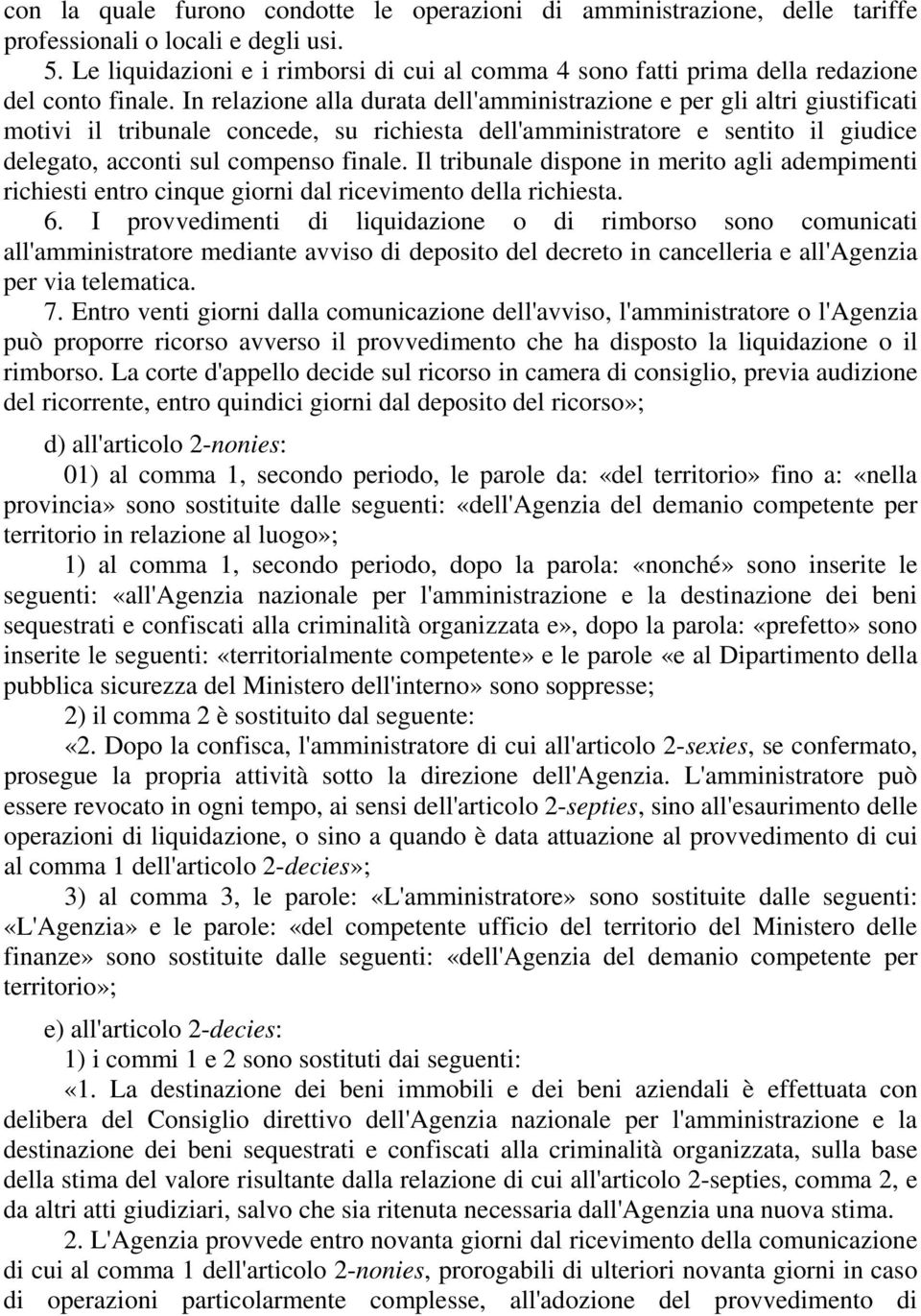 con la quale furono condotte le operazioni di amministrazione, delle tariffe professionali o locali e degli usi.

5. Le liquidazioni e i rimborsi di cui al comma 4 sono fatti prima della redazione del conto finale. In relazione alla durata dell'amministrazione e per gli altri giustificati motivi il tribunale concede, su richiesta dell'amministratore e sentito il giudice delegato, acconti sul compenso finale. Il tribunale dispone in merito agli adempimenti richiesti entro cinque giorni dal ricevimento della richiesta.

6. I provvedimenti di liquidazione o di rimborso sono comunicati all'amministratore mediante avviso di deposito del decreto in cancelleria e all'Agenzia per via telematica.

7. Entro venti giorni dalla comunicazione dell'avviso, l'amministratore o l'Agenzia può proporre ricorso avverso il provvedimento che ha disposto la liquidazione o il rimborso. La corte d'appello decide sul ricorso in camera di consiglio, previa audizione del ricorrente, entro quindici giorni dal deposito del ricorso»;

d) all'articolo 2-nonies:

01) al comma 1, secondo periodo, le parole da: «del territorio» fino a: «nella provincia» sono sostituite dalle seguenti: «dell'Agenzia del demanio competente per territorio in relazione al luogo»;

1) al comma 1, secondo periodo, dopo la parola: «nonché» sono inserite le seguenti: «all'Agenzia nazionale per l'amministrazione e la destinazione dei beni sequestrati e confiscati alla criminalità organizzata e», dopo la parola: «prefetto» sono inserite le seguenti: «territorialmente competente» e le parole «e al Dipartimento della pubblica sicurezza del Ministero dell'interno» sono soppresse;

2) il comma 2 è sostituito dal seguente:

«2. Dopo la confisca, l'amministratore di cui all'articolo 2-sexies, se confermato, prosegue la propria attività sotto la direzione dell'Agenzia. L'amministratore può essere revocato in ogni tempo, ai sensi dell'articolo 2-septies, sino all'esaurimento delle operazioni di liquidazione, o sino a quando è data attuazione al provvedimento di cui al comma 1 dell'articolo 2-decies»;

3) al comma 3, le parole: «L'amministratore» sono sostituite dalle seguenti: «L'Agenzia» e le parole: «del competente ufficio del territorio del Ministero delle finanze» sono sostituite dalle seguenti: «dell'Agenzia del demanio competente per territorio»;

e) all'articolo 2-decies:

1) i commi 1 e 2 sono sostituti dai seguenti:

«1. La destinazione dei beni immobili e dei beni aziendali è effettuata con delibera del Consiglio direttivo dell'Agenzia nazionale per l'amministrazione e la destinazione dei beni sequestrati e confiscati alla criminalità organizzata, sulla base della stima del valore risultante dalla relazione di cui all'articolo 2-septies, comma 2, e da altri atti giudiziari, salvo che sia ritenuta necessaria dall'Agenzia una nuova stima.

2. L'Agenzia provvede entro novanta giorni dal ricevimento della comunicazione di cui al comma 1 dell'articolo 2-nonies, prorogabili di ulteriori novanta giorni in caso di operazioni particolarmente complesse, all'adozione del provvedimento di